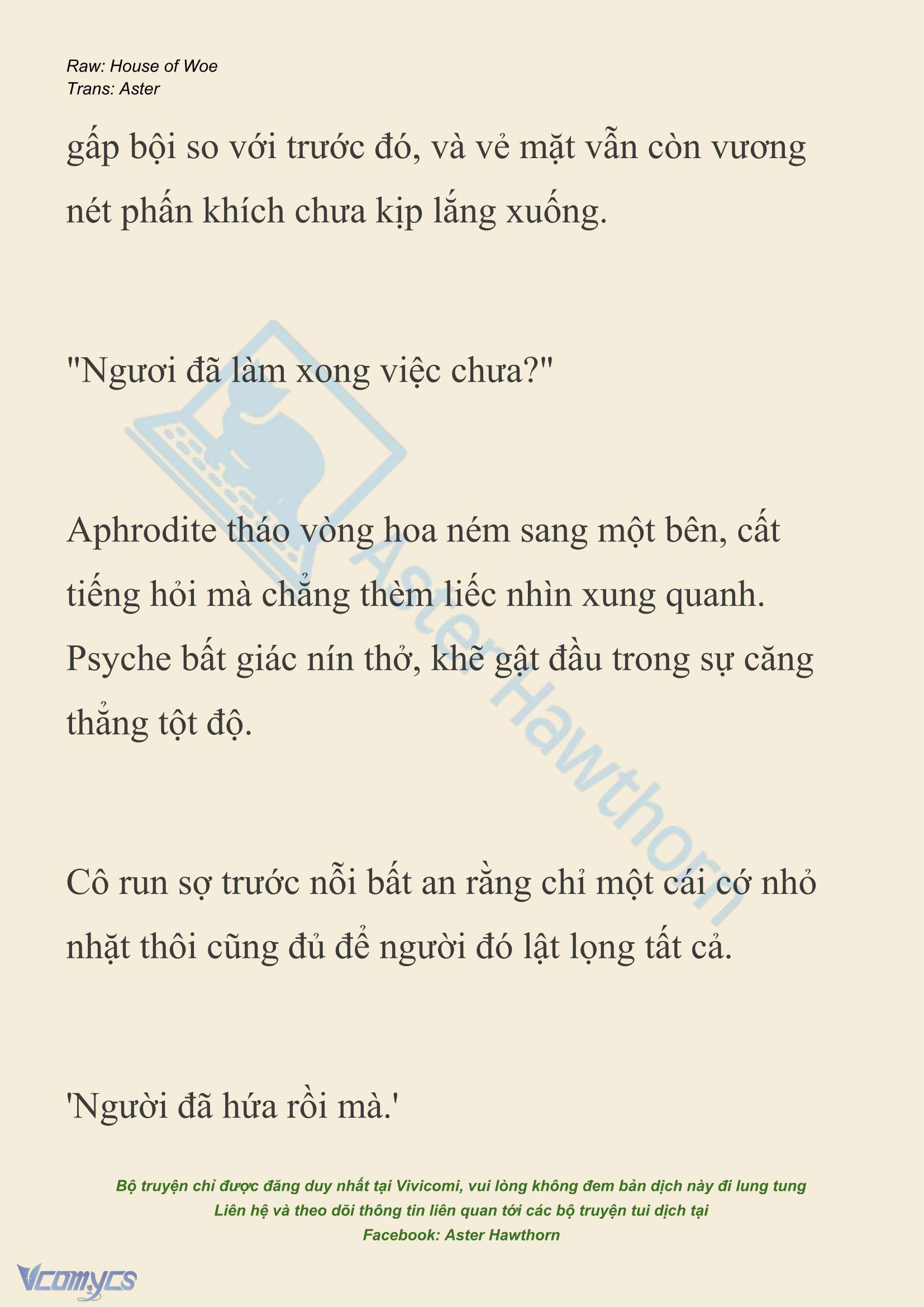 Raw: House of Woe
Trans: Aster

gấp bội so với trước đó, và vẻ mặt vẫn còn vương nét phấn khích chưa kịp lắng xuống.

"Ngươi đã làm xong việc chưa?"

Aphrodite tháo vòng hoa ném sang một bên, cất tiếng hỏi mà chẳng thèm liếc nhìn xung quanh. Psyche bất giác nín thở, khẽ gật đầu trong sự căng thẳng tột độ.

Cô run sợ trước nỗi bất an rằng chỉ một cái cớ nhỏ nhặt thôi cũng đủ để người đó lật lọng tất cả.

'Người đã hứa rồi mà.'

Aster Hawthorn

Bộ truyện chỉ được đăng duy nhất tại Vivicomi, vui lòng không đem bản dịch này đi lung tung
Liên hệ và theo dõi thông tin liên quan tới các bộ truyện tui dịch tại
Facebook: Aster Hawthorn

Vcomycs